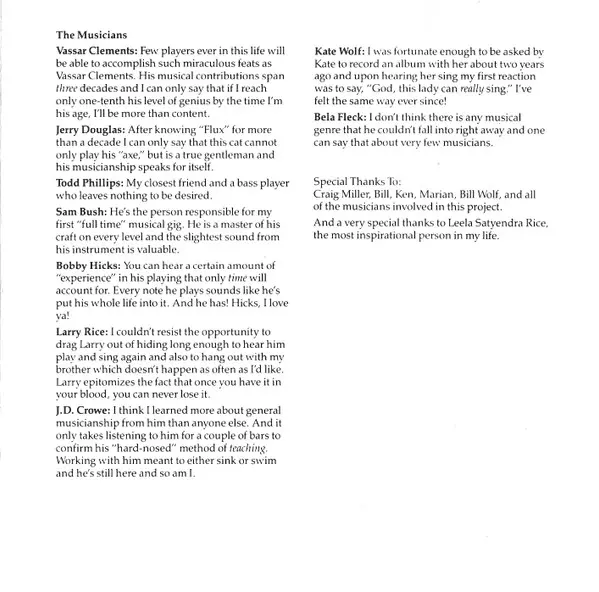 The Musicians

Vassar Clements: Few players ever in this life will be able to accomplish such miraculous feats as Vassar Clements. His musical contributions span three decades and I can only say that if I reach only one-tenth his level of genius by the time I'm his age, I'll be more than content.

Jerry Douglas: After knowing "Flux" for more than a decade I can only say that this cat cannot only play his "axe," but is a true gentleman and his musicianship speaks for itself.

Todd Phillips: My closest friend and a bass player who leaves nothing to be desired.

Sam Bush: He's the person responsible for my first "full time" musical gig. He is a master of his craft on every level and the slightest sound from his instrument is valuable.

Bobby Hicks: You can hear a certain amount of "experience" in his playing that only time will account for. Every note he plays sounds like he's put his whole life into it. And he has! Hicks, I love ya!

Larry Rice: I couldn't resist the opportunity to drag Larry out of hiding long enough to hear him play and sing again and also to hang out with my brother which doesn't happen as often as I'd like. Larry epitomizes the fact that once you have it in your blood, you can never lose it.

J.D. Crowe: I think I learned more about general musicianship from him than anyone else. And it only takes listening to him for a couple of bars to confirm his "hard-nosed" method of teaching. Working with him meant to either sink or swim and he's still here and so am I.

Kate Wolf: I was fortunate enough to be asked by Kate to record an album with her about two years ago and upon hearing her sing my first reaction was to say, "God, this lady can really sing." I've felt the same way ever since!

Bela Fleck: I don't think there is any musical genre that he couldn't fall into right away and one can say that about very few musicians.

Special Thanks To:
Craig Miller, Bill, Ken, Marian, Bill Wolf, and all of the musicians involved in this project.

And a very special thanks to Leela Satyendra Rice, the most inspirational person in my life.